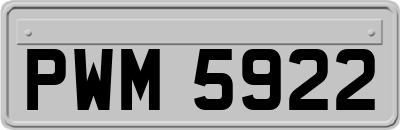 PWM 5922